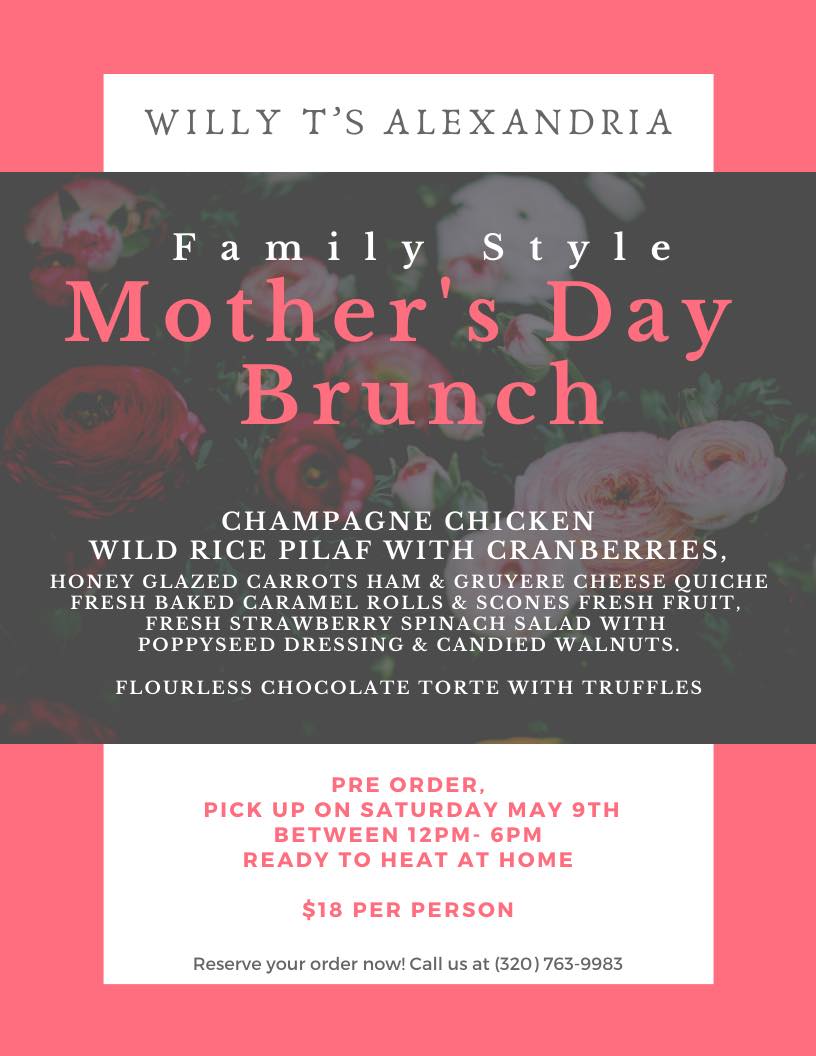 WILLY T'S ALEXANDRIA

Family Style
Mother's Day
Brunch

CHAMPAGNE CHICKEN
WILD RICE PILAF WITH CRANBERRIES,
HONEY GLAZED CARROTS HAM & GRUYERE CHEESE QUICHE
FRESH BAKED CARAMEL ROLLS & SCONES FRESH FRUIT,
FRESH STRAWBERRY SPINACH SALAD WITH
POPPYSEED DRESSING & CANDIED WALNUTS.

FLOURLESS CHOCOLATE TORTE WITH TRUFFLES

PRE ORDER,
PICK UP ON SATURDAY MAY 9TH
BETWEEN 12PM- 6PM
READY TO HEAT AT HOME

$18 PER PERSON

Reserve your order now! Call us at (320) 763-9983